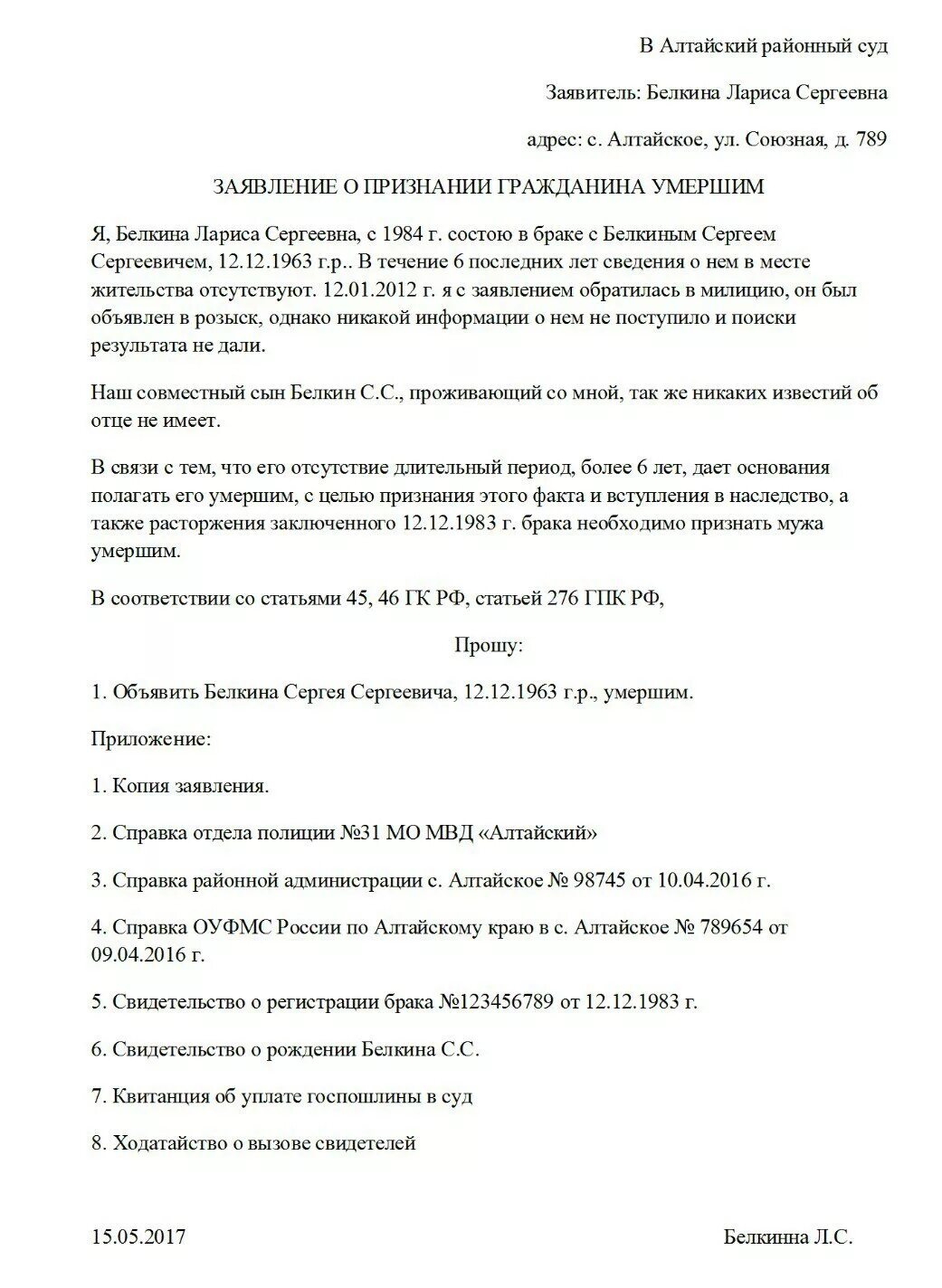 В Алтайский районный суд

Заявитель: Белкина Лариса Сергеевна

адрес: с. Алтайское, ул. Союзная, д. 789

ЗАЯВЛЕНИЕ О ПРИЗНАНИИ ГРАЖДАНИНА УМЕРШИМ

Я, Белкина Лариса Сергеевна, с 1984 г. состою в браке с Белкиным Сергеем Сергеевичем, 12.12.1963 г.р.. В течение 6 последних лет сведения о нем в месте жительства отсутствуют. 12.01.2012 г. я с заявлением обратилась в милицию, он был объявлен в розыск, однако никакой информации о нем не поступило и поиски результата не дали.

Наш совместный сын Белкин С.С., проживающий со мной, так же никаких известий об отце не имеет.

В связи с тем, что его отсутствие длительный период, более 6 лет, дает основания полагать его умершим, с целью признания этого факта и вступления в наследство, а также расторжения заключенного 12.12.1983 г. брака необходимо признать мужа умершим.

В соответствии со статьями 45, 46 ГК РФ, статьей 276 ГПК РФ,

Прошу:

1. Объявить Белкина Сергея Сергеевича, 12.12.1963 г.р., умершим.

Приложение:

1. Копия заявления.

2. Справка отдела полиции №31 МО МВД «Алтайский»

3. Справка районной администрации с. Алтайское № 98745 от 10.04.2016 г.

4. Справка ОУФМС России по Алтайскому краю в с. Алтайское № 789654 от 09.04.2016 г.

5. Свидетельство о регистрации брака №123456789 от 12.12.1983 г.

6. Свидетельство о рождении Белкина С.С.

7. Квитанция об уплате госпошлины в суд

8. Ходатайство о вызове свидетелей

15.05.2017

Белкинна Л.С.